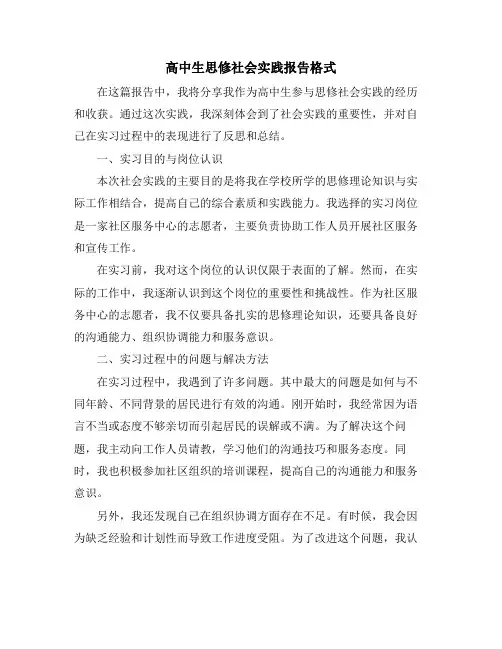 高中生思修社会实践报告格式

在这篇报告中，我将分享我作为高中生参与思修社会实践的经历和收获。通过这次实践，我深刻体会到了社会实践的重要性，并对自己在实习过程中的表现进行了反思和总结。

一、实习目的与岗位认识

本次社会实践的主要目的是将我在学校所学的思修理论知识与实际工作相结合，提高自己的综合素质和实践能力。我选择的实习岗位是一家社区服务中心的志愿者，主要负责协助工作人员开展社区服务和宣传工作。

在实习前，我对这个岗位的认识仅限于表面的了解。然而，在实际的工作中，我逐渐认识到这个岗位的重要性和挑战性。作为社区服务中心的志愿者，我不仅要具备扎实的思修理论知识，还要具备良好的沟通能力、组织协调能力和服务意识。

二、实习过程中的问题与解决方法

在实习过程中，我遇到了许多问题。其中最大的问题是如何与不同年龄、不同背景的居民进行有效的沟通。刚开始时，我经常因为语言不当或态度不够亲切而引起居民的误解或不满。为了解决这个问题，我主动向工作人员请教，学习他们的沟通技巧和服务态度。同时，我也积极参加社区组织的培训课程，提高自己的沟通能力和服务意识。

另外，我还发现自己在组织协调方面存在不足。有时候，我会因为缺乏经验和计划性而导致工作进度受阻。为了改进这个问题，我认